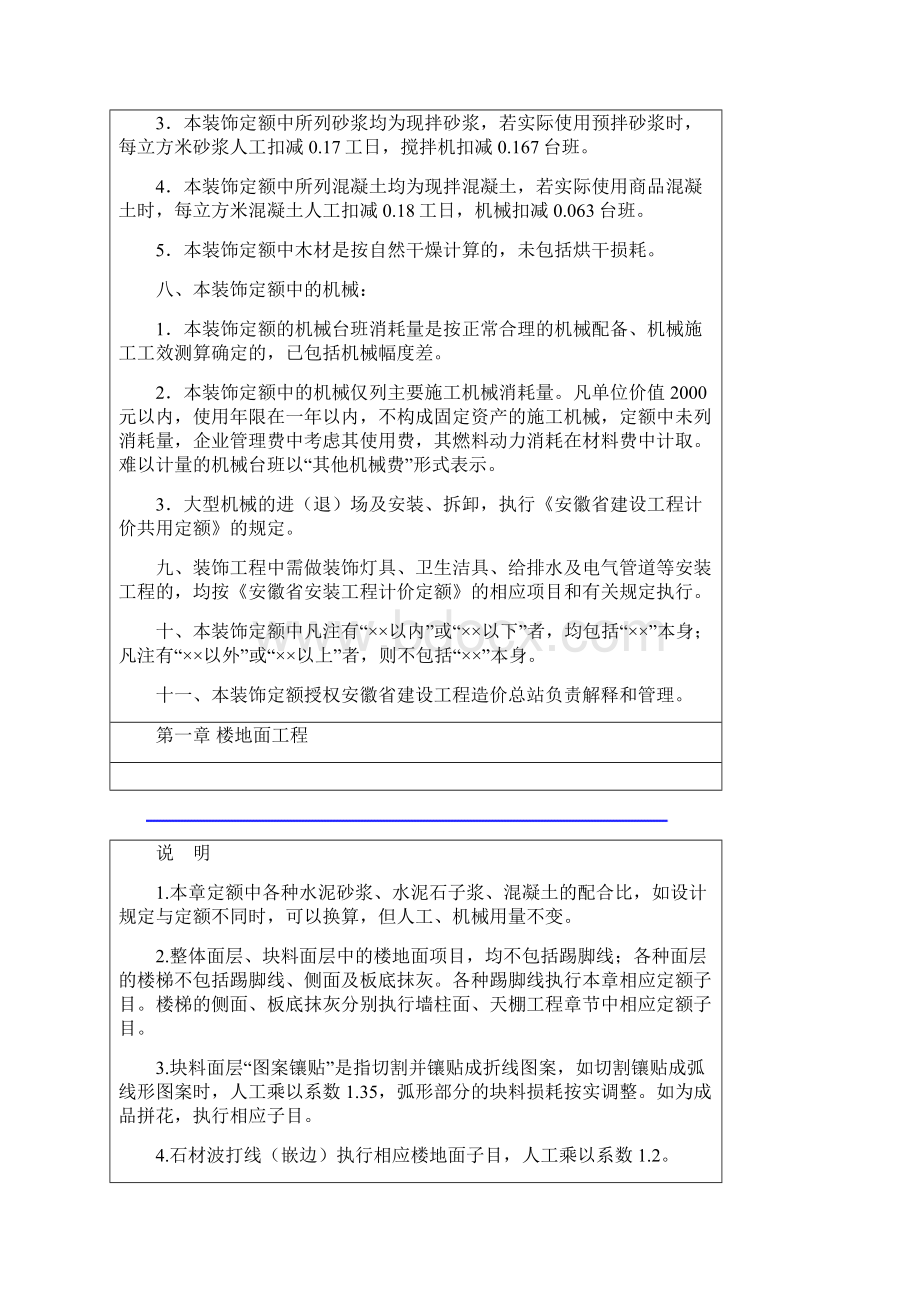 3．本装饰定额中所列砂浆均为现拌砂浆，若实际使用预拌砂浆时，每立方米砂浆人工扣减 0.17 工日，搅拌机扣减 0.167 台班。

4．本装饰定额中所列混凝土均为现拌混凝土，若实际使用商品混凝土时，每立方米混凝土人工扣减 0.18 工日，机械扣减 0.063 台班。

5．本装饰定额中木材是按自然干燥计算的，未包括烘干损耗。

八、本装饰定额中的机械：

1．本装饰定额的机械台班消耗量是按正常合理的机械配备、机械施工工效测算确定的，已包括机械幅度差。

2．本装饰定额中的机械仅列主要施工机械消耗量。凡单位价值 2000 元以内，使用年限在一年以内，不构成固定资产的施工机械，定额中未列消耗量，企业管理费中考虑其使用费，其燃料动力消耗在材料费中计取。难以计量的机械台班以“其他机械费”形式表示。

3．大型机械的进（退）场及安装、拆卸，执行《安徽省建设工程计价共用定额》的规定。

九、装饰工程中需做装饰灯具、卫生洁具、给排水及电气管道等安装工程的，均按《安徽省安装工程计价定额》的相应项目和有关规定执行。

十、本装饰定额中凡注有“××以内”或“××以下”者，均包括“××”本身；凡注有“××以外”或“××以上”者，则不包括“××”本身。

十一、本装饰定额授权安徽省建设工程造价总站负责解释和管理。

第一章 楼地面工程

说 明

1.本章定额中各种水泥砂浆、水泥石子浆、混凝土的配合比，如设计规定与定额不同时，可以换算，但人工、机械用量不变。

2.整体面层、块料面层中的楼地面项目，均不包括踢脚线；各种面层的楼梯不包括踢脚线、侧面及板底抹灰。各种踢脚线执行本章相应定额子目。楼梯的侧面、板底抹灰分别执行墙柱面、天棚工程章节中相应定额子目。

3.块料面层“图案镶贴”是指切割并镶贴成折线图案，如切割镶贴成弧线形图案时，人工乘以系数 1.35，弧形部分的块料损耗按实调整。如为成品拼花，执行相应子目。

4.石材波打线（嵌边）执行相应楼地面子目，人工乘以系数 1.2。